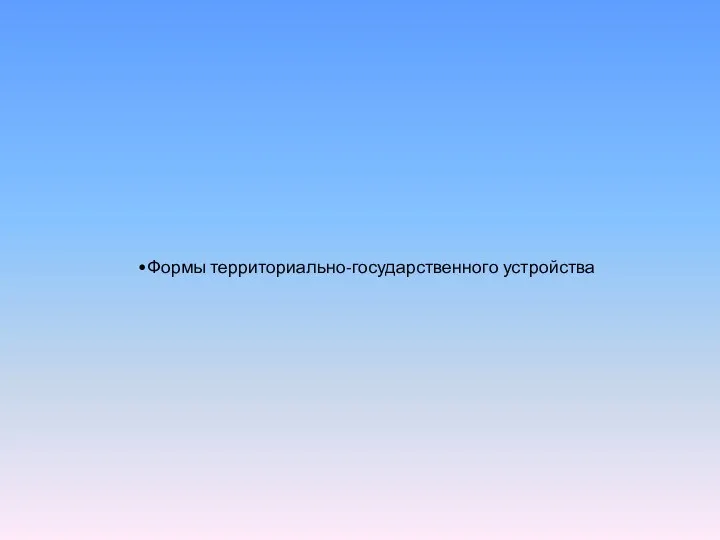 •Формы территориально-государственного устройства